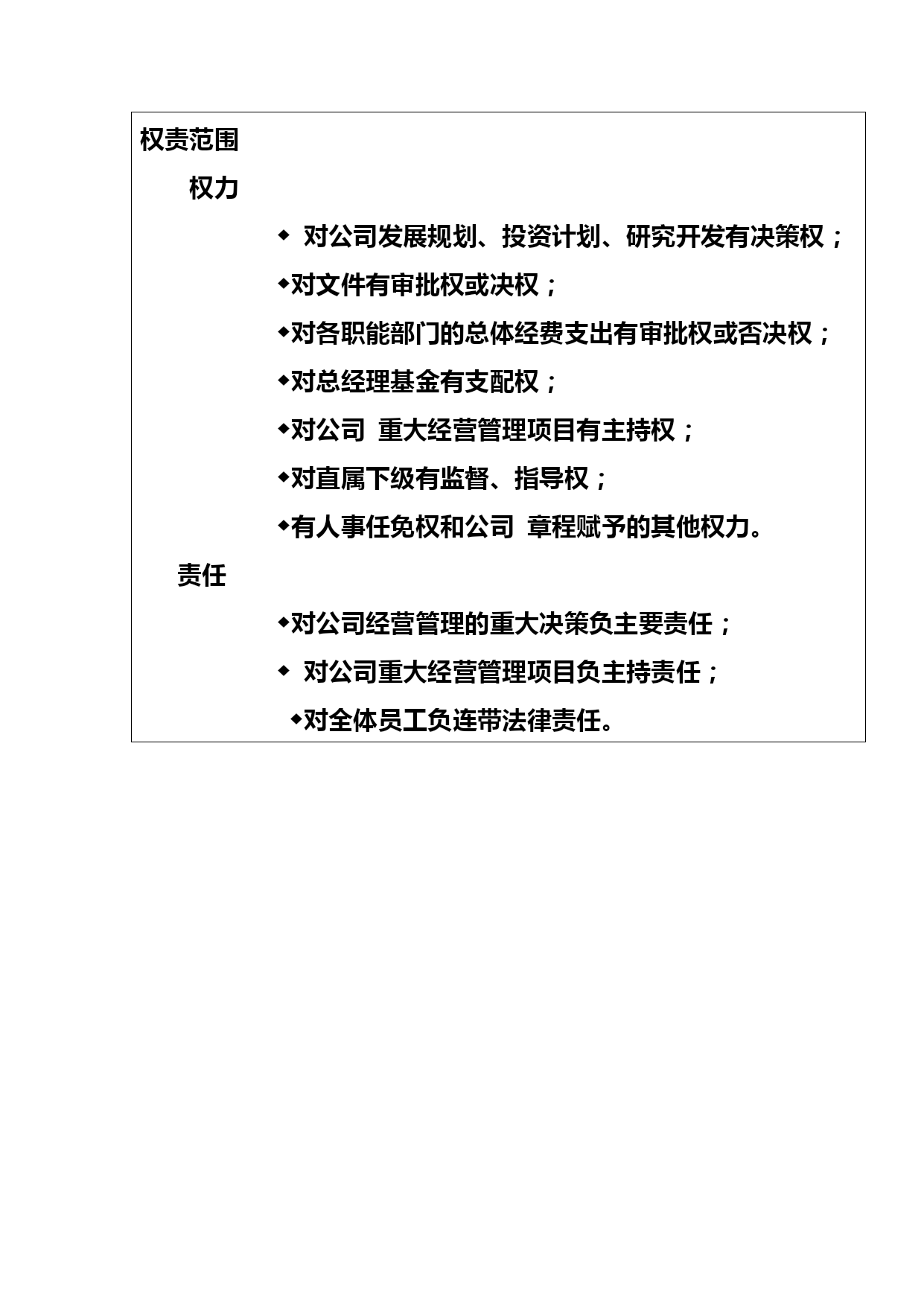 权责范围

权力

◆ 对公司发展规划、投资计划、研究开发有决策权；

◆对文件有审批权或决权；

◆对各职能部门的总体经费支出有审批权或否决权；

◆对总经理基金有支配权；

◆对公司 重大经营管理项目有主持权；

◆对直属下级有监督、指导权；

◆有人事任免权和公司 章程赋予的其他权力。

责任

◆对公司经营管理的重大决策负主要责任；

◆ 对公司重大经营管理项目负主持责任；

◆对全体员工负连带法律责任。